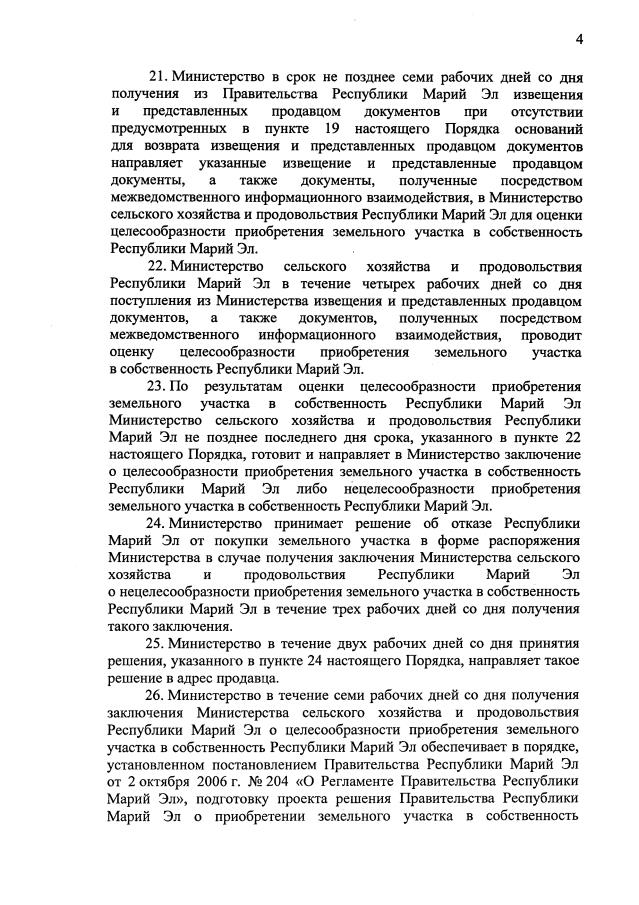 4

21. Министерство в срок не позднее семи рабочих дней со дня получения из Правительства Республики Марий Эл извещения и представленных продавцом документов при отсутствии предусмотренных в пункте 19 настоящего Порядка оснований для возврата извещения и представленных продавцом документов направляет указанные извещение и представленные продавцом документы, а также документы, полученные посредством межведомственного информационного взаимодействия, в Министерство сельского хозяйства и продовольствия Республики Марий Эл для оценки целесообразности приобретения земельного участка в собственность Республики Марий Эл.

22. Министерство сельского хозяйства и продовольствия Республики Марий Эл в течение четырех рабочих дней со дня поступления из Министерства извещения и представленных продавцом документов, а также документов, полученных посредством межведомственного информационного взаимодействия, проводит оценку целесообразности приобретения земельного участка в собственность Республики Марий Эл.

23. По результатам оценки целесообразности приобретения земельного участка в собственность Республики Марий Эл Министерство сельского хозяйства и продовольствия Республики Марий Эл не позднее последнего дня срока, указанного в пункте 22 настоящего Порядка, готовит и направляет в Министерство заключение о целесообразности приобретения земельного участка в собственность Республики Марий Эл либо нецелесообразности приобретения земельного участка в собственность Республики Марий Эл.

24. Министерство принимает решение об отказе Республики Марий Эл от покупки земельного участка в форме распоряжения Министерства в случае получения заключения Министерства сельского хозяйства и продовольствия Республики Марий Эл о нецелесообразности приобретения земельного участка в собственность Республики Марий Эл в течение трех рабочих дней со дня получения такого заключения.

25. Министерство в течение двух рабочих дней со дня принятия решения, указанного в пункте 24 настоящего Порядка, направляет такое решение в адрес продавца.

26. Министерство в течение семи рабочих дней со дня получения заключения Министерства сельского хозяйства и продовольствия Республики Марий Эл о целесообразности приобретения земельного участка в собственность Республики Марий Эл обеспечивает в порядке, установленном постановлением Правительства Республики Марий Эл от 2 октября 2006 г. № 204 «О Регламенте Правительства Республики Марий Эл», подготовку проекта решения Правительства Республики Марий Эл о приобретении земельного участка в собственность